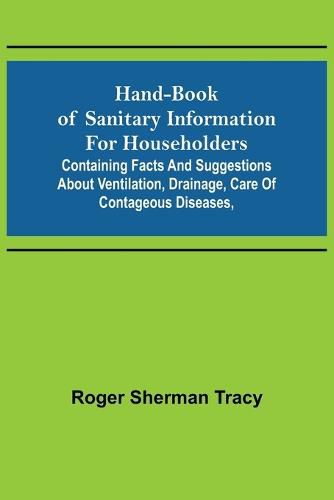 Hand-Book of Sanitary Information For Householders

Containing Facts And Suggestions About Ventilation, Drainage, Care Of Contageous Diseases,

Roger Sherman Tracy